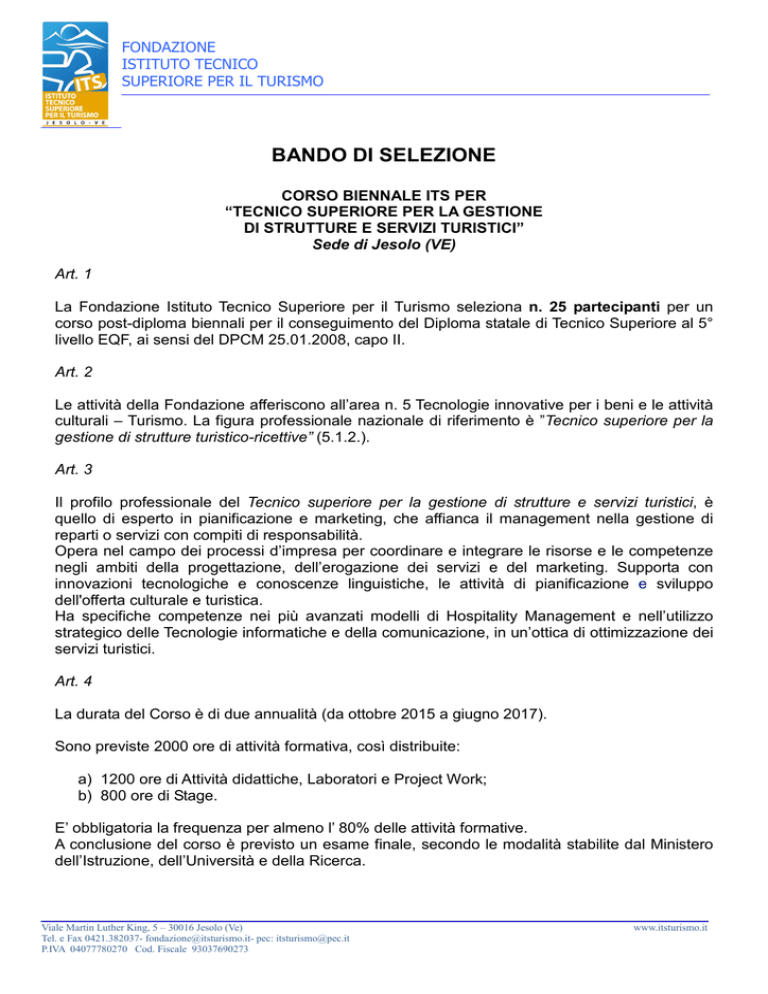 ITS ISTITUTO TECNICO SUPERIORE PER IL TURISMO JESOLO - VE

FONDAZIONE
ISTITUTO TECNICO
SUPERIORE PER IL TURISMO

BANDO DI SELEZIONE

CORSO BIENNALE ITS PER
“TECNICO SUPERIORE PER LA GESTIONE
DI STRUTTURE E SERVIZI TURISTICI”
Sede di Jesolo (VE)

Art. 1

La Fondazione Istituto Tecnico Superiore per il Turismo seleziona n. 25 partecipanti per un corso post-diploma biennali per il conseguimento del Diploma statale di Tecnico Superiore al 5° livello EQF, ai sensi del DPCM 25.01.2008, capo II.

Art. 2

Le attività della Fondazione afferiscono all’area n. 5 Tecnologie innovative per i beni e le attività culturali – Turismo. La figura professionale nazionale di riferimento è ”Tecnico superiore per la gestione di strutture turistico-ricettive” (5.1.2.).

Art. 3

Il profilo professionale del Tecnico superiore per la gestione di strutture e servizi turistici, è quello di esperto in pianificazione e marketing, che affianca il management nella gestione di reparti o servizi con compiti di responsabilità.
Opera nel campo dei processi d’impresa per coordinare e integrare le risorse e le competenze negli ambiti della progettazione, dell’erogazione dei servizi e del marketing. Supporta con innovazioni tecnologiche e conoscenze linguistiche, le attività di pianificazione e sviluppo dell'offerta culturale e turistica.
Ha specifiche competenze nei più avanzati modelli di Hospitality Management e nell’utilizzo strategico delle Tecnologie informatiche e della comunicazione, in un’ottica di ottimizzazione dei servizi turistici.

Art. 4

La durata del Corso è di due annualità (da ottobre 2015 a giugno 2017).

Sono previste 2000 ore di attività formativa, così distribuite:

a) 1200 ore di Attività didattiche, Laboratori e Project Work;
b) 800 ore di Stage.

E’ obbligatoria la frequenza per almeno l’ 80% delle attività formative.
A conclusione del corso è previsto un esame finale, secondo le modalità stabilite dal Ministero dell’Istruzione, dell’Università e della Ricerca.

Viale Martin Luther King, 5 – 30016 Jesolo (Ve)
Tel. e Fax 0421.382037- fondazione@itsturismo.it- pec: itsturismo@pec.it
P.IVA 04077780270 Cod. Fiscale 93037690273

www.itsturismo.it